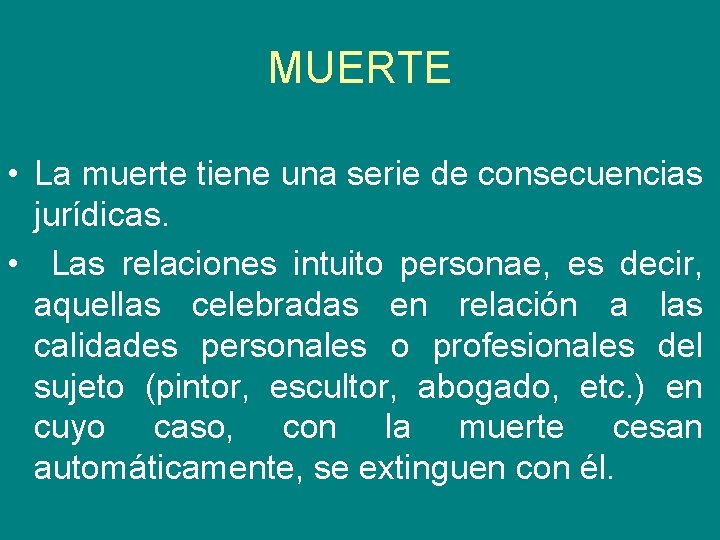 MUERTE

• La muerte tiene una serie de consecuencias jurídicas.

• Las relaciones intuito personae, es decir, aquellas celebradas en relación a las calidades personales o profesionales del sujeto (pintor, escultor, abogado, etc.) en cuyo caso, con la muerte cesan automáticamente, se extinguen con él.